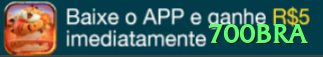 Baixe o APP e ganhe R$5 imediatamente 700BRA